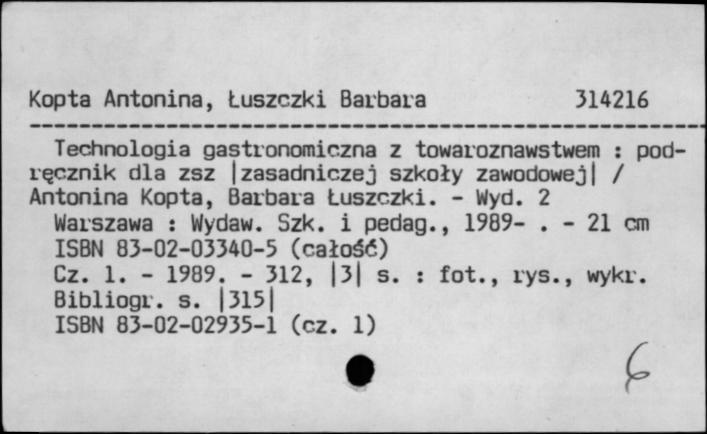 Kopta Antonina, Łuszczki Barbara 314216

Technologia gastronomiczna z towaroznawstwem : podręcznik dla zsz |zasadniczej szkoły zawodowej| / Antonina Kopta, Barbara Łuszczki. - Wyd. 2
Warszawa : Wydaw. Szk. i pedag., 1989- . - 21 cm
ISBN 83-02-03340-5 (całość)
Cz. 1. - 1989. - 312, |3| s. : fot., rys., wykr.
Bibliogr. s. |315|
ISBN 83-02-02935-1 (cz. 1)

6